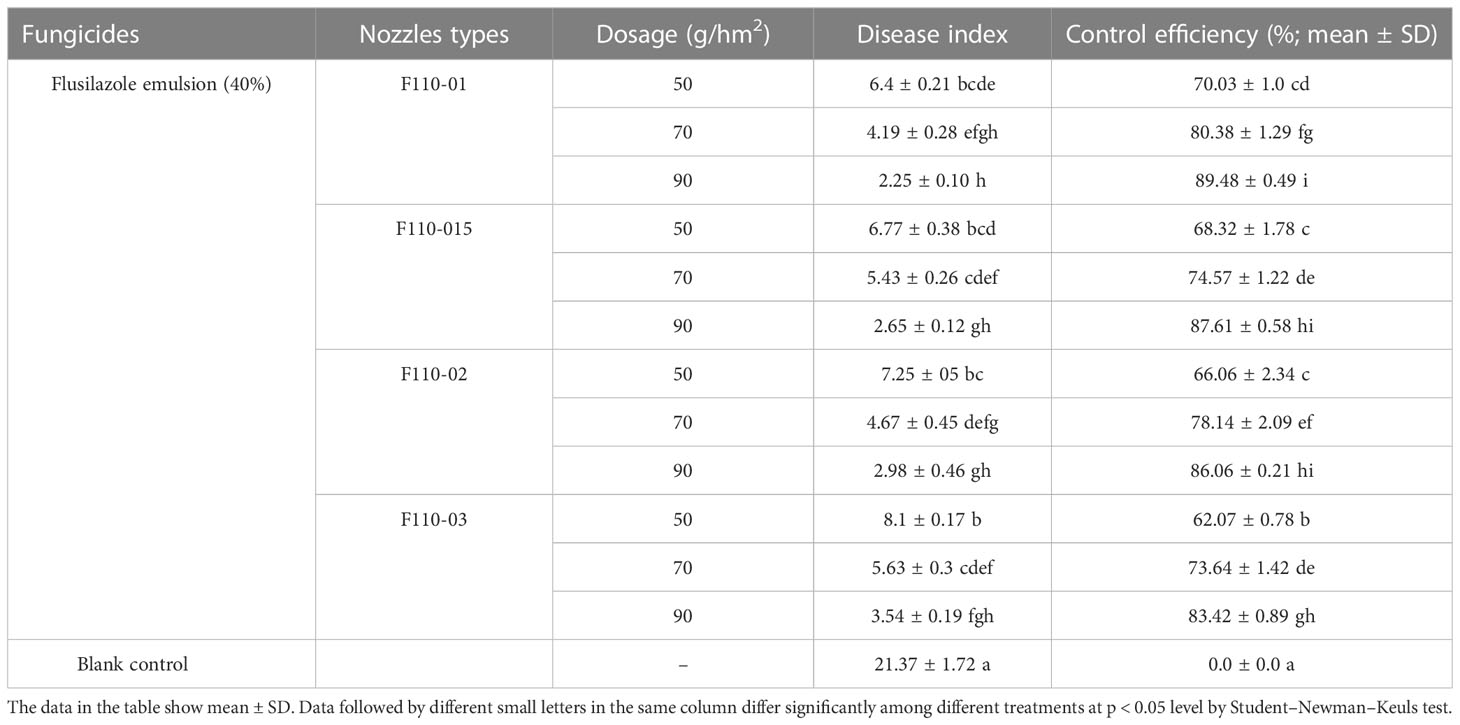 | Fungicides | Nozzles types | Dosage (g/hm$^2$) | Disease index | Control efficiency (%; mean ± SD) |
|---|---|---|---|---|
| Flusilazole emulsion (40%) | F110-01 | 50 | 6.4 ± 0.21 bcde | 70.03 ± 1.0 cd |
| | | 70 | 4.19 ± 0.28 efgh | 80.38 ± 1.29 fg |
| | | 90 | 2.25 ± 0.10 h | 89.48 ± 0.49 i |
| | F110-015 | 50 | 6.77 ± 0.38 bcd | 68.32 ± 1.78 c |
| | | 70 | 5.43 ± 0.26 cdef | 74.57 ± 1.22 de |
| | | 90 | 2.65 ± 0.12 gh | 87.61 ± 0.58 hi |
| | F110-02 | 50 | 7.25 ± 05 bc | 66.06 ± 2.34 c |
| | | 70 | 4.67 ± 0.45 defg | 78.14 ± 2.09 ef |
| | | 90 | 2.98 ± 0.46 gh | 86.06 ± 0.21 hi |
| | F110-03 | 50 | 8.1 ± 0.17 b | 62.07 ± 0.78 b |
| | | 70 | 5.63 ± 0.3 cdef | 73.64 ± 1.42 de |
| | | 90 | 3.54 ± 0.19 fgh | 83.42 ± 0.89 gh |
| Blank control | | – | 21.37 ± 1.72 a | 0.0 ± 0.0 a |

The data in the table show mean ± SD. Data followed by different small letters in the same column differ significantly among different treatments at p < 0.05 level by Student–Newman–Keuls test.